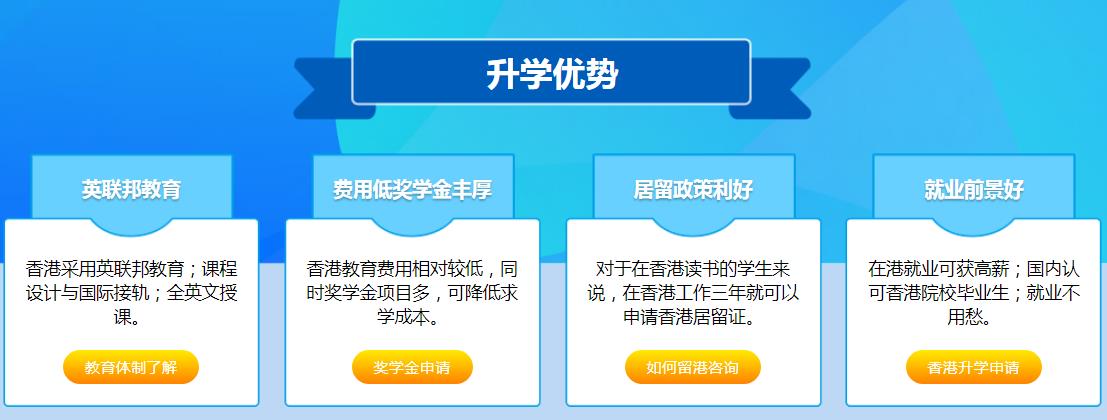 升学优势

英联邦教育

香港采用英联邦教育；课程设计与国际接轨；全英文授课。

教育体制了解

费用低奖学金丰厚

香港教育费用相对较低，同时奖学金项目多，可降低求学成本。

奖学金申请

居留政策利好

对于在香港读书的学生来说，在香港工作三年就可以申请香港居留证。

如何留港咨询

就业前景好

在港就业可获高薪；国内认可香港院校毕业生；就业不用愁。

香港升学申请